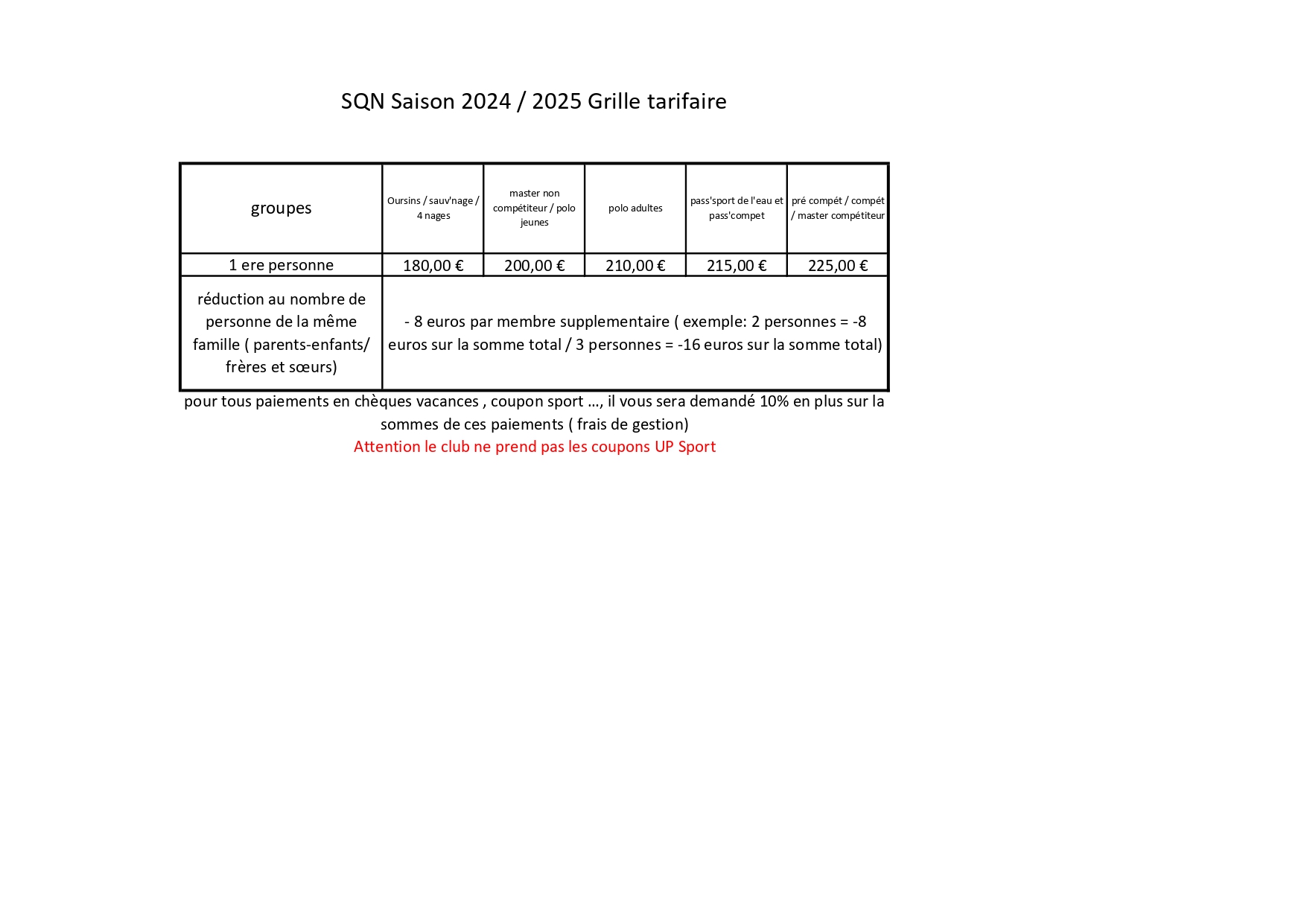 SQN Saison 2024 / 2025 Grille tarifaire

| groupes | Oursins / sauv'nage / 4 nages | master non compétiteur / polo jeunes | polo adultes | pass'sport de l'eau et pass'compet | pré compét / compét / master compétiteur |
|---|---|---|---|---|---|
| 1 ere personne | 180,00 € | 200,00 € | 210,00 € | 215,00 € | 225,00 € |
| réduction au nombre de personne de la même famille ( parents-enfants/ frères et sœurs) | - 8 euros par membre supplementaire ( exemple: 2 personnes = -8 euros sur la somme total / 3 personnes = -16 euros sur la somme total) | | | | |

pour tous paiements en chèques vacances , coupon sport ..., il vous sera demandé 10% en plus sur la sommes de ces paiements ( frais de gestion)

Attention le club ne prend pas les coupons UP Sport